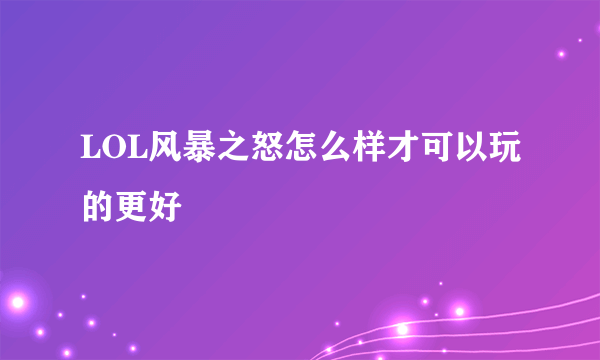 LOL风暴之怒怎么样才可以玩的更好